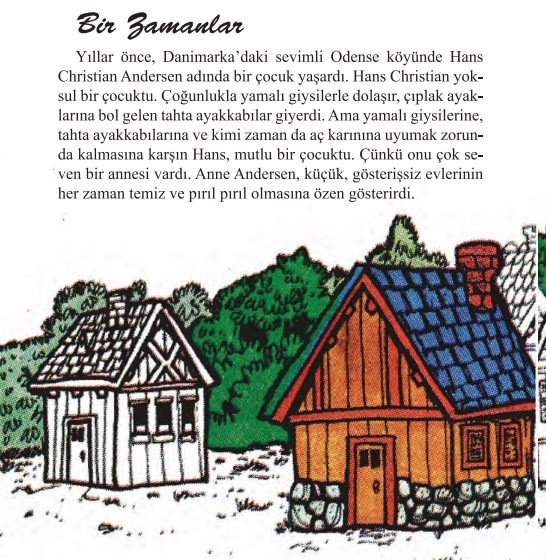 Bir Zamanlar

Yıllar önce, Danimarka'daki sevimli Odense köyünde Hans Christian Andersen adında bir çocuk yaşardı. Hans Christian yoksul bir çocuktu. Çoğunlukla yamalı giysilerle dolaşır, çıplak ayaklarına bol gelen tahta ayakkabılar giyerdi. Ama yamalı giysilerine, tahta ayakkabılarına ve kimi zaman da aç karınına uyumak zorunda kalmasına karşın Hans, mutlu bir çocuktu. Çünkü onu çok seven bir annesi vardı. Anne Andersen, küçük, gösterişsiz evlerinin her zaman temiz ve pırıl pırıl olmasına özen gösterirdi.